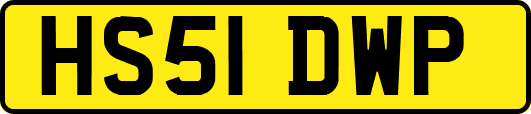 HS51 DWP